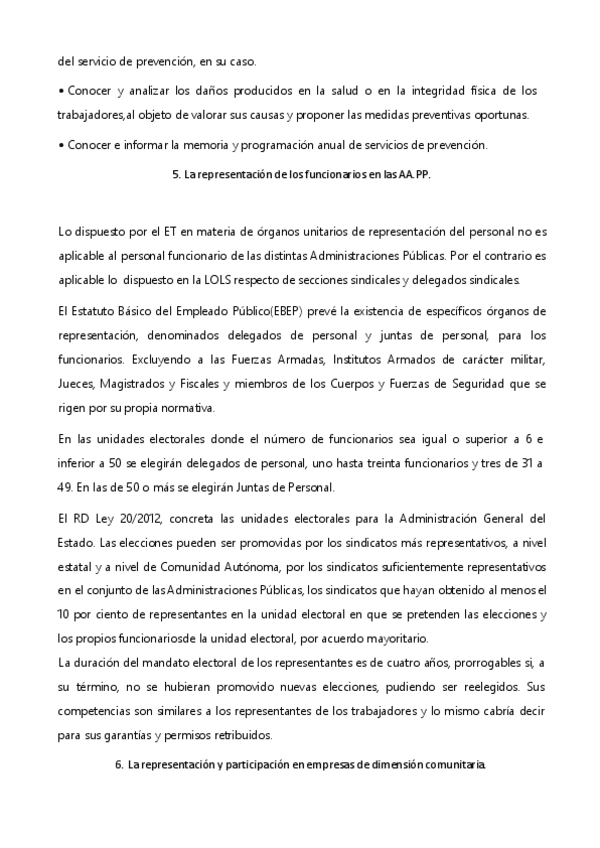 del servicio de prevención, en su caso.

• Conocer y analizar los daños producidos en la salud o en la integridad física de los trabajadores,al objeto de valorar sus causas y proponer las medidas preventivas oportunas.

• Conocer e informar la memoria y programación anual de servicios de prevención.

5. La representación de los funcionarios en las AA. PP.

Lo dispuesto por el ET en materia de órganos unitarios de representación del personal no es aplicable al personal funcionario de las distintas Administraciones Públicas. Por el contrario es aplicable lo dispuesto en la LOLS respecto de secciones sindicales y delegados sindicales.

El Estatuto Básico del Empleado Público(EBEP) prevé la existencia de específicos órganos de representación, denominados delegados de personal y juntas de personal, para los funcionarios. Excluyendo a las Fuerzas Armadas, Institutos Armados de carácter militar, Jueces, Magistrados y Fiscales y miembros de los Cuerpos y Fuerzas de Seguridad que se rigen por su propia normativa.

En las unidades electorales donde el número de funcionarios sea igual o superior a 6 e inferior a 50 se elegirán delegados de personal, uno hasta treinta funcionarios y tres de 31 a 49. En las de 50 o más se elegirán Juntas de Personal.

El RD Ley 20/2012, concreta las unidades electorales para la Administración General del Estado. Las elecciones pueden ser promovidas por los sindicatos más representativos, a nivel estatal y a nivel de Comunidad Autónoma, por los sindicatos suficientemente representativos en el conjunto de las Administraciones Públicas, los sindicatos que hayan obtenido al menos el 10 por ciento de representantes en la unidad electoral en que se pretenden las elecciones y los propios funcionariosde la unidad electoral, por acuerdo mayoritario.
La duración del mandato electoral de los representantes es de cuatro años, prorrogables si, a su término, no se hubieran promovido nuevas elecciones, pudiendo ser reelegidos. Sus competencias son similares a los representantes de los trabajadores y lo mismo cabría decir para sus garantías y permisos retribuidos.

6. La representación y participación en empresas de dimensión comunitaria.